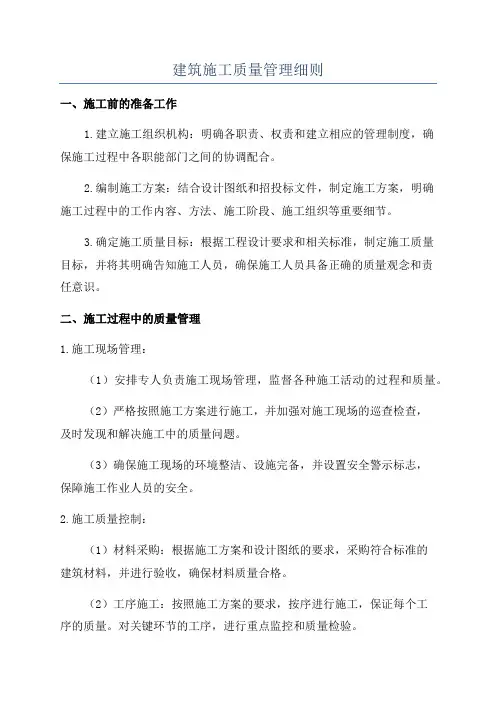 建筑施工质量管理细则

一、施工前的准备工作

1.建立施工组织机构：明确各职责、权责和建立相应的管理制度，确保施工过程中各职能部门之间的协调配合。

2.编制施工方案：结合设计图纸和招投标文件，制定施工方案，明确施工过程中的工作内容、方法、施工阶段、施工组织等重要细节。

3.确定施工质量目标：根据工程设计要求和相关标准，制定施工质量目标，并将其明确告知施工人员，确保施工人员具备正确的质量观念和责任意识。

二、施工过程中的质量管理

1.施工现场管理：

（1）安排专人负责施工现场管理，监督各种施工活动的过程和质量。

（2）严格按照施工方案进行施工，并加强对施工现场的巡查检查，及时发现和解决施工中的质量问题。

（3）确保施工现场的环境整洁、设施完备，并设置安全警示标志，保障施工作业人员的安全。

2.施工质量控制：

（1）材料采购：根据施工方案和设计图纸的要求，采购符合标准的建筑材料，并进行验收，确保材料质量合格。

（2）工序施工：按照施工方案的要求，按序进行施工，保证每个工序的质量。对关键环节的工序，进行重点监控和质量检验。